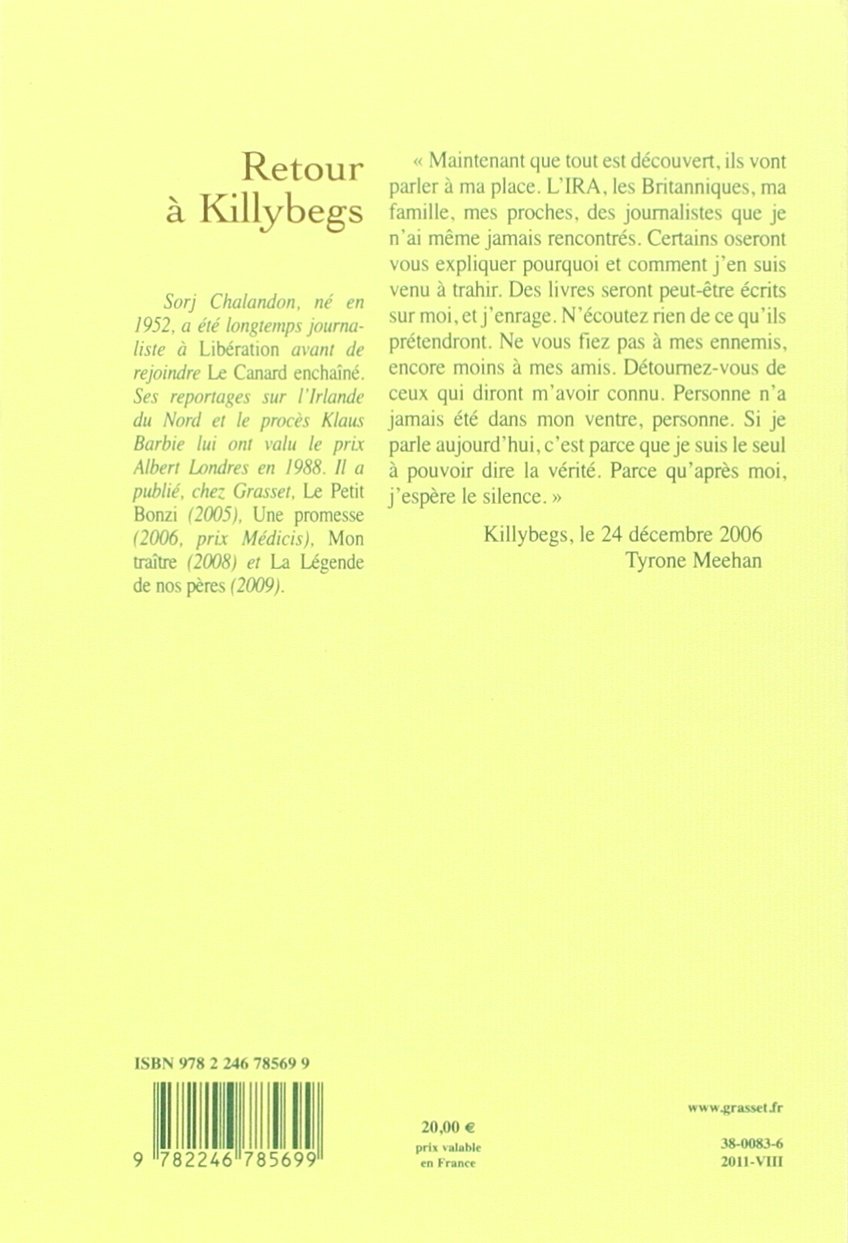 Retour à Killybegs

Sorj Chalandon, né en 1952, a été longtemps journaliste à Libération avant de rejoindre Le Canard enchaîné. Ses reportages sur l'Irlande du Nord et le procès Klaus Barbie lui ont valu le prix Albert Londres en 1988. Il a publié, chez Grasset, Le Petit Bonzi (2005), Une promesse (2006, prix Médicis), Mon traître (2008) et La Légende de nos pères (2009).

« Maintenant que tout est découvert, ils vont parler à ma place. L'IRA, les Britanniques, ma famille, mes proches, des journalistes que je n'ai même jamais rencontrés. Certains oseront vous expliquer pourquoi et comment j'en suis venu à trahir. Des livres seront peut-être écrits sur moi, et j'enrage. N'écoutez rien de ce qu'ils prétendront. Ne vous fiez pas à mes ennemis, encore moins à mes amis. Détournez-vous de ceux qui diront m'avoir connu. Personne n'a jamais été dans mon ventre, personne. Si je parle aujourd'hui, c'est parce que je suis le seul à pouvoir dire la vérité. Parce qu'après moi, j'espère le silence. »

Killybegs, le 24 décembre 2006
Tyrone Meehan

ISBN 978 2 246 78569 9

9 782246 785699

20,00 €
prix valable en France

www.grasset.fr

38-0083-6
2011-VIII